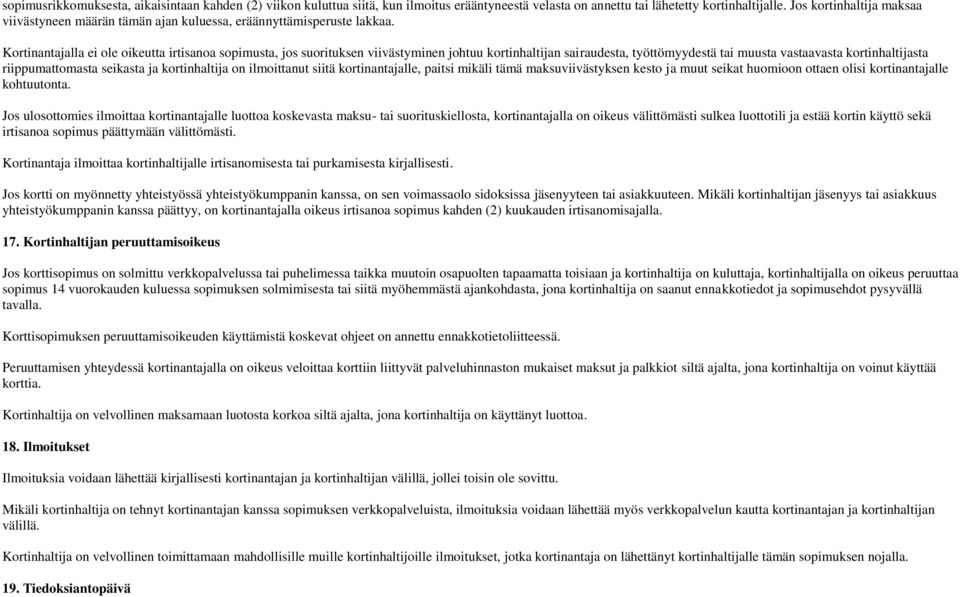 sopimusrikkomuksesta, aikaisintaan kahden (2) viikon kuluttua siitä, kun ilmoitus erääntyneestä velasta on annettu tai lähetetty kortinhaltijalle. Jos kortinhaltija maksaa viivästyneen määrän tämän ajan kuluessa, eräännyttämisperuste lakkaa.

Kortinantajalla ei ole oikeutta irtisanoa sopimusta, jos suorituksen viivästyminen johtuu kortinhaltijan sairaudesta, työttömyydestä tai muusta vastaavasta kortinhaltijasta riippumattomasta seikasta ja kortinhaltija on ilmoittanut siitä kortinantajalle, paitsi mikäli tämä maksuviivästyksen kesto ja muut seikat huomioon ottaen olisi kortinantajalle kohtuutonta.

Jos ulosottomies ilmoittaa kortinantajalle luottoa koskevasta maksu- tai suorituskiellosta, kortinantajalla on oikeus välittömästi sulkea luottotili ja estää kortin käyttö sekä irtisanoa sopimus päättymään välittömästi.

Kortinantaja ilmoittaa kortinhaltijalle irtisanomisesta tai purkamisesta kirjallisesti.

Jos kortti on myönnetty yhteistyössä yhteistyökumppanin kanssa, on sen voimassaolo sidoksissa jäsenyyteen tai asiakkuuteen. Mikäli kortinhaltijan jäsenyys tai asiakkuus yhteistyökumppanin kanssa päättyy, on kortinantajalla oikeus irtisanoa sopimus kahden (2) kuukauden irtisanomisajalla.

17. Kortinhaltijan peruuttamisoikeus

Jos korttisopimus on solmittu verkkopalvelussa tai puhelimessa taikka muutoin osapuolten tapaamatta toisiaan ja kortinhaltija on kuluttaja, kortinhaltijalla on oikeus peruuttaa sopimus 14 vuorokauden kuluessa sopimuksen solmimisesta tai siitä myöhemmästä ajankohdasta, jona kortinhaltija on saanut ennakkotiedot ja sopimusehdot pysyvällä tavalla.

Korttisopimuksen peruuttamisoikeuden käyttämistä koskevat ohjeet on annettu ennakkotietoliitteessä.

Peruuttamisen yhteydessä kortinantajalla on oikeus veloittaa korttiin liittyvät palveluhinnaston mukaiset maksut ja palkkiot siltä ajalta, jona kortinhaltija on voinut käyttää korttia.

Kortinhaltija on velvollinen maksamaan luotosta korkoa siltä ajalta, jona kortinhaltija on käyttänyt luottoa.

18. Ilmoitukset

Ilmoituksia voidaan lähettää kirjallisesti kortinantajan ja kortinhaltijan välillä, jollei toisin ole sovittu.

Mikäli kortinhaltija on tehnyt kortinantajan kanssa sopimuksen verkkopalveluista, ilmoituksia voidaan lähettää myös verkkopalvelun kautta kortinantajan ja kortinhaltijan välillä.

Kortinhaltija on velvollinen toimittamaan mahdollisille muille kortinhaltijoille ilmoitukset, jotka kortinantaja on lähettänyt kortinhaltijalle tämän sopimuksen nojalla.

19. Tiedoksiantopäivä